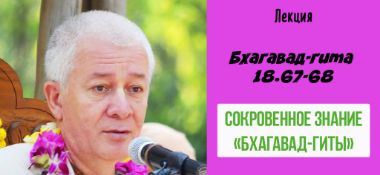 Лекция

Бхагавад-гита 18.67-68

СОКРОВЕННОЕ ЗНАНИЕ «БХАГАВАД-ГИТЫ»